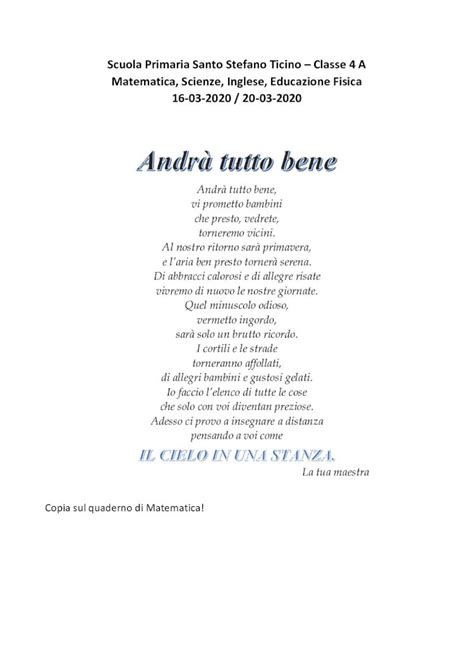 Scuola Primaria Santo Stefano Ticino – Classe 4 A
Matematica, Scienze, Inglese, Educazione Fisica
16-03-2020 / 20-03-2020

Andrà tutto bene

Andrà tutto bene,
vi prometto bambini
che presto, vedrete,
torneremo vicini.
Al nostro ritorno sarà primavera,
e l'aria ben presto tornerà serena.
Di abbracci calorosi e di allegre risate
vivremo di nuovo le nostre giornate.
Quel minuscolo odioso,
vermetto ingordo,
sarà solo un brutto ricordo.
I cortili e le strade
torneranno affollati,
di allegri bambini e gustosi gelati.
Io faccio l'elenco di tutte le cose
che solo con voi diventan preziose.
Adesso ci provo a insegnare a distanza
pensando a voi come
IL CIELO IN UNA STANZA.
La tua maestra

Copia sul quaderno di Matematica!